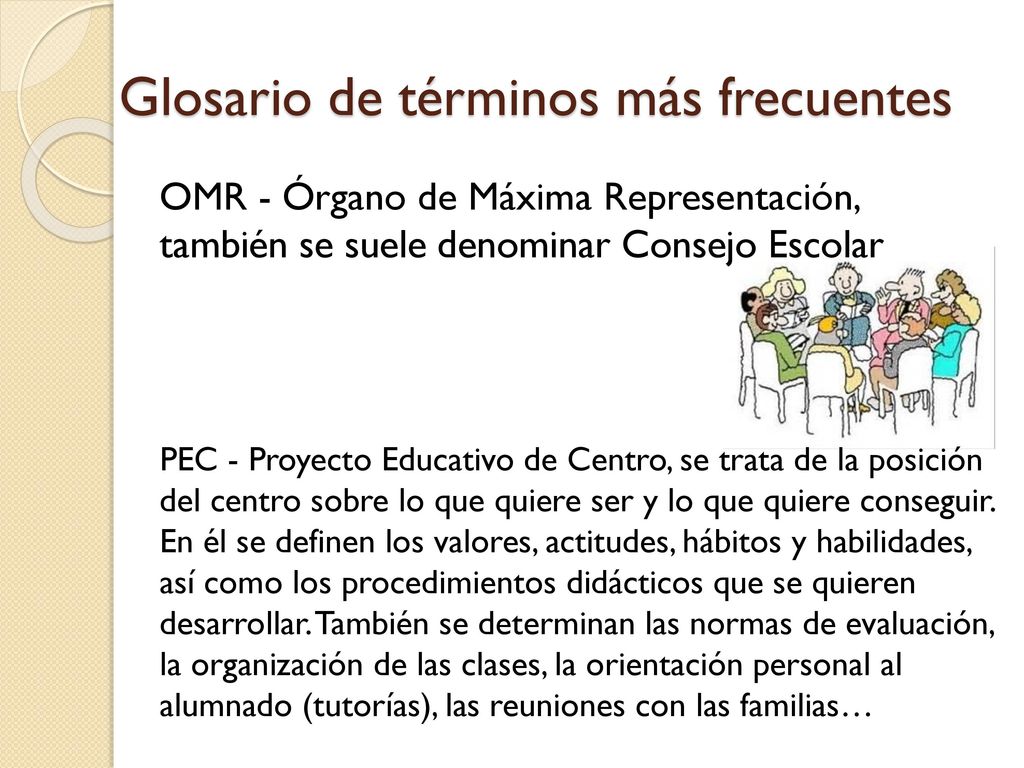 Glosario de términos más frecuentes

OMR - Órgano de Máxima Representación, también se suele denominar Consejo Escolar

PEC - Proyecto Educativo de Centro, se trata de la posición del centro sobre lo que quiere ser y lo que quiere conseguir. En él se definen los valores, actitudes, hábitos y habilidades, así como los procedimientos didácticos que se quieren desarrollar. También se determinan las normas de evaluación, la organización de las clases, la orientación personal al alumnado (tutorías), las reuniones con las familias…